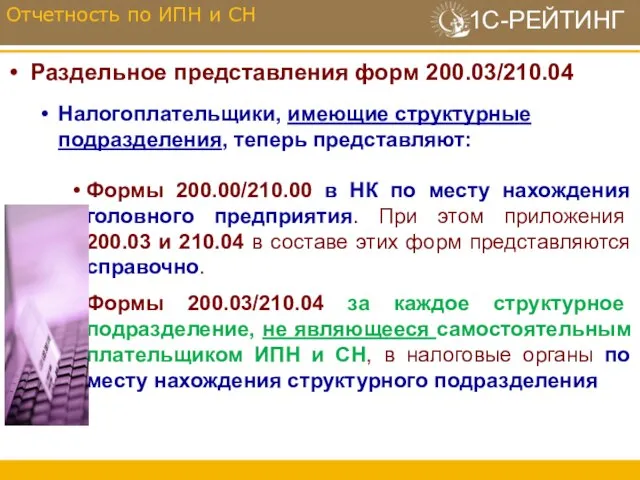 Отчетность по ИПН и СН

1С-РЕЙТИНГ

• Раздельное представления форм 200.03/210.04

• Налогоплательщики, имеющие структурные подразделения, теперь представляют:

• Формы 200.00/210.00 в НК по месту нахождения головного предприятия. При этом приложения 200.03 и 210.04 в составе этих форм представляются справочно.

Формы 200.03/210.04 за каждое структурное подразделение, не являющееся самостоятельным плательщиком ИПН и СН, в налоговые органы по месту нахождения структурного подразделения